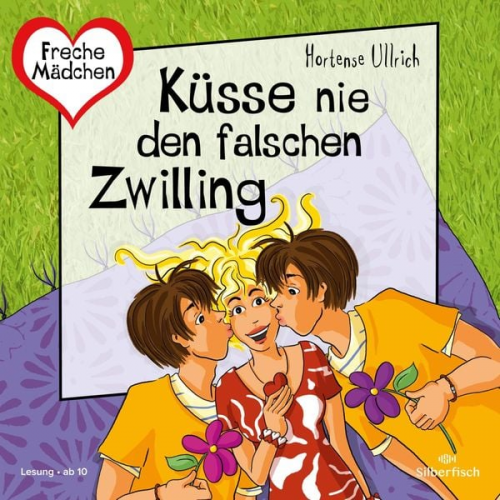 Freche Mädchen

Hortense Ullrich

Küsse nie den falschen Zwilling

Lesung • ab 10

Silberfisch